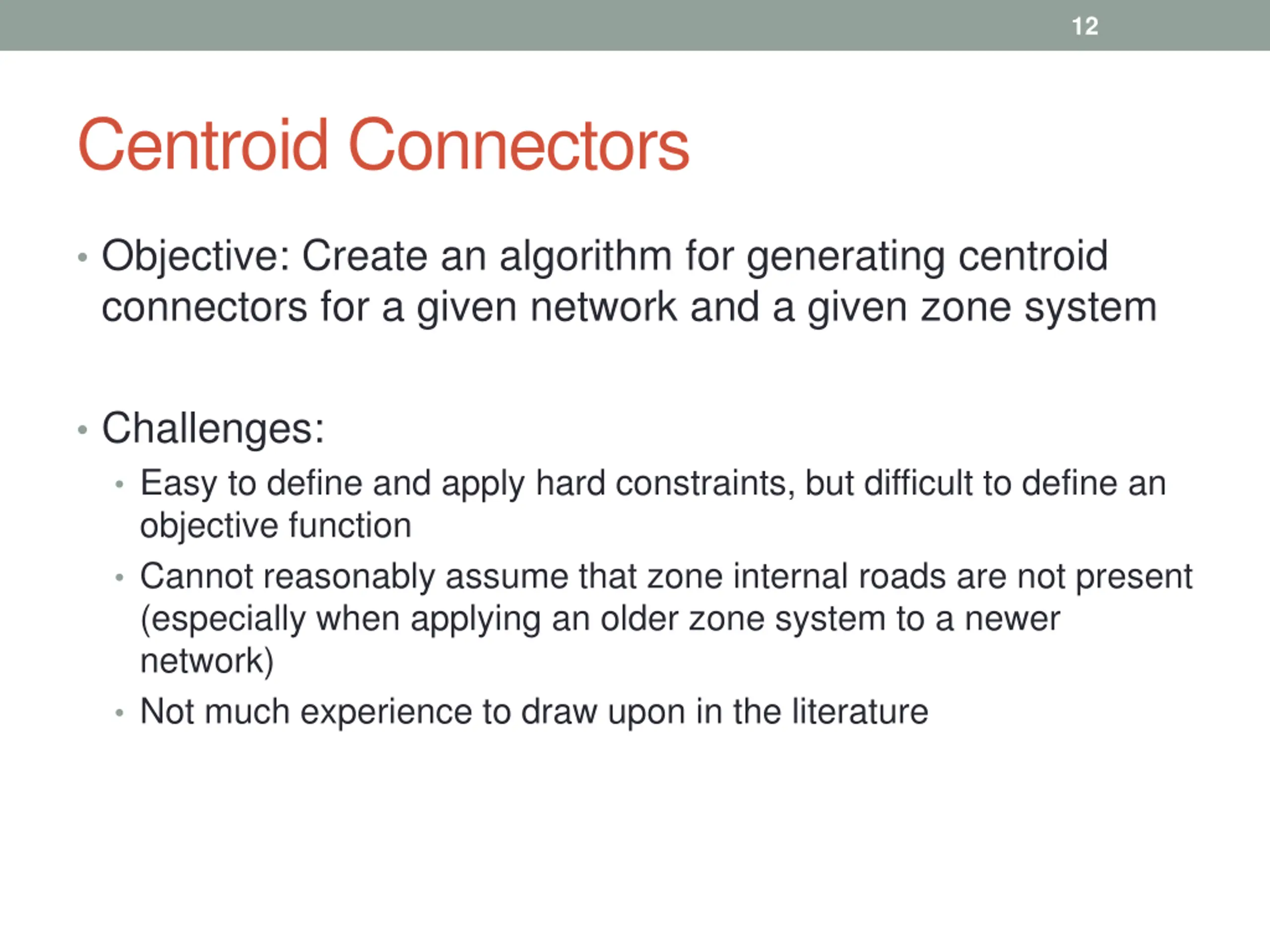 12

Centroid Connectors

• Objective: Create an algorithm for generating centroid connectors for a given network and a given zone system

• Challenges:
  • Easy to define and apply hard constraints, but difficult to define an objective function
  • Cannot reasonably assume that zone internal roads are not present (especially when applying an older zone system to a newer network)
  • Not much experience to draw upon in the literature